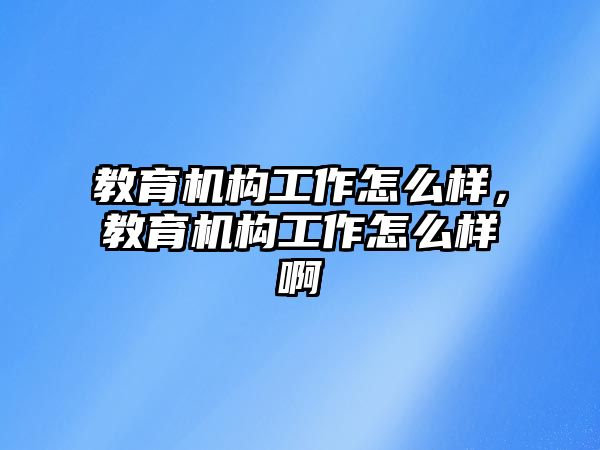 教育机构工作怎么样，教育机构工作怎么样啊